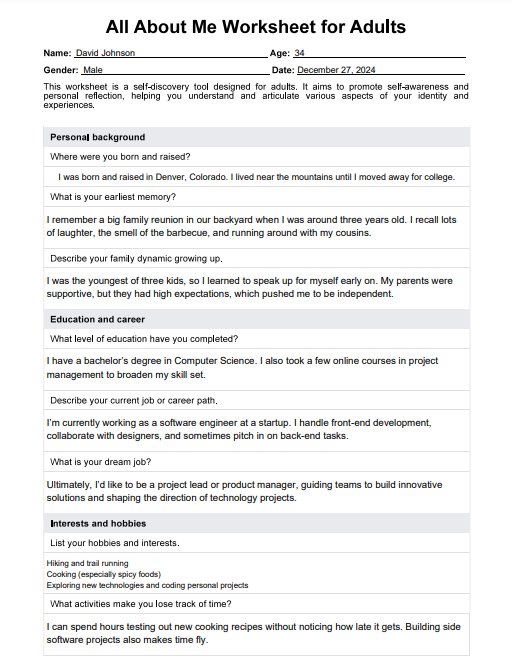 All About Me Worksheet for Adults

Name: David Johnson Age: 34

Gender: Male Date: December 27, 2024

This worksheet is a self-discovery tool designed for adults. It aims to promote self-awareness and personal reflection, helping you understand and articulate various aspects of your identity and experiences.

Personal background

Where were you born and raised?

I was born and raised in Denver, Colorado. I lived near the mountains until I moved away for college.

What is your earliest memory?

I remember a big family reunion in our backyard when I was around three years old. I recall lots of laughter, the smell of the barbecue, and running around with my cousins.

Describe your family dynamic growing up.

I was the youngest of three kids, so I learned to speak up for myself early on. My parents were supportive, but they had high expectations, which pushed me to be independent.

Education and career

What level of education have you completed?

I have a bachelor's degree in Computer Science. I also took a few online courses in project management to broaden my skill set.

Describe your current job or career path.

I'm currently working as a software engineer at a startup. I handle front-end development, collaborate with designers, and sometimes pitch in on back-end tasks.

What is your dream job?

Ultimately, I'd like to be a project lead or product manager, guiding teams to build innovative solutions and shaping the direction of technology projects.

Interests and hobbies

List your hobbies and interests.

Hiking and trail running
Cooking (especially spicy foods)
Exploring new technologies and coding personal projects

What activities make you lose track of time?

I can spend hours testing out new cooking recipes without noticing how late it gets. Building side software projects also makes time fly.